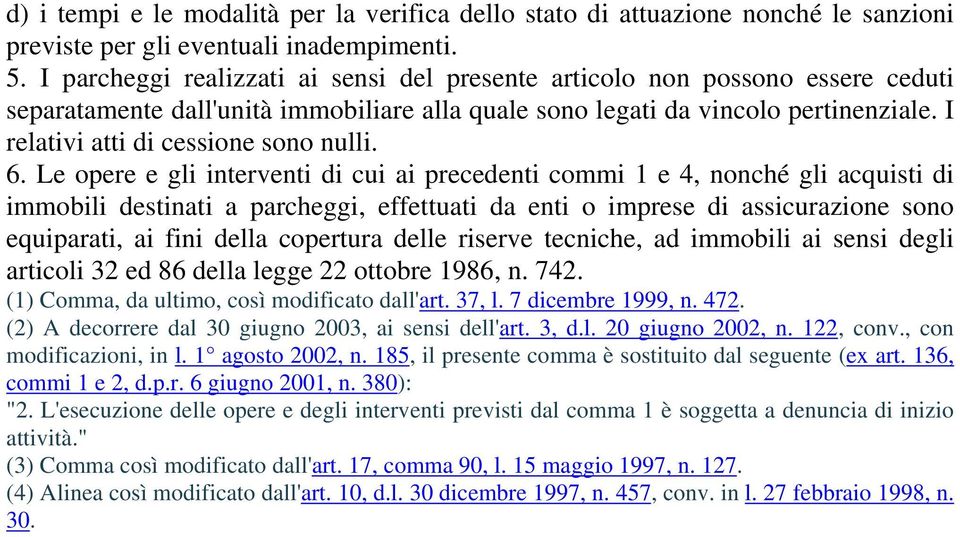 d) i tempi e le modalità per la verifica dello stato di attuazione nonché le sanzioni previste per gli eventuali inadempimenti.
5. I parcheggi realizzati ai sensi del presente articolo non possono essere ceduti separatamente dall'unità immobiliare alla quale sono legati da vincolo pertinenziale. I relativi atti di cessione sono nulli.
6. Le opere e gli interventi di cui ai precedenti commi 1 e 4, nonché gli acquisti di immobili destinati a parcheggi, effettuati da enti o imprese di assicurazione sono equiparati, ai fini della copertura delle riserve tecniche, ad immobili ai sensi degli articoli 32 ed 86 della legge 22 ottobre 1986, n. 742.
(1) Comma, da ultimo, così modificato dall'art. 37, l. 7 dicembre 1999, n. 472.
(2) A decorrere dal 30 giugno 2003, ai sensi dell'art. 3, d.l. 20 giugno 2002, n. 122, conv., con modificazioni, in l. 1° agosto 2002, n. 185, il presente comma è sostituito dal seguente (ex art. 136, commi 1 e 2, d.p.r. 6 giugno 2001, n. 380):
"2. L'esecuzione delle opere e degli interventi previsti dal comma 1 è soggetta a denuncia di inizio attività."
(3) Comma così modificato dall'art. 17, comma 90, l. 15 maggio 1997, n. 127.
(4) Alinea così modificato dall'art. 10, d.l. 30 dicembre 1997, n. 457, conv. in l. 27 febbraio 1998, n. 30.